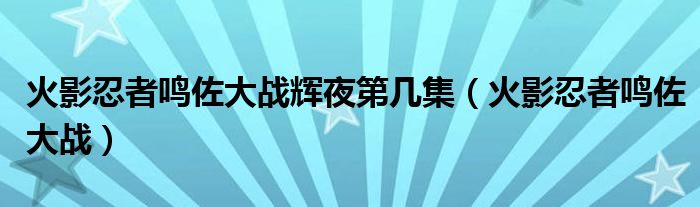 火影忍者鸣佐大战辉夜第几集（火影忍者鸣佐大战）